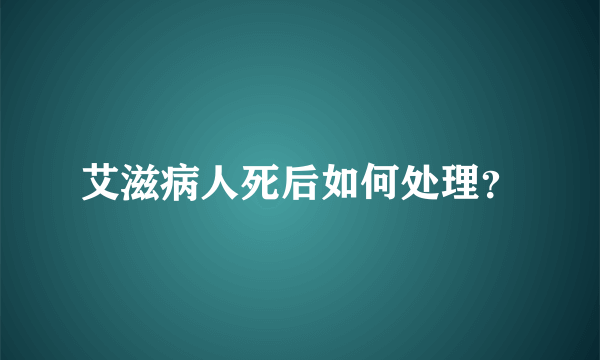 艾滋病人死后如何处理?